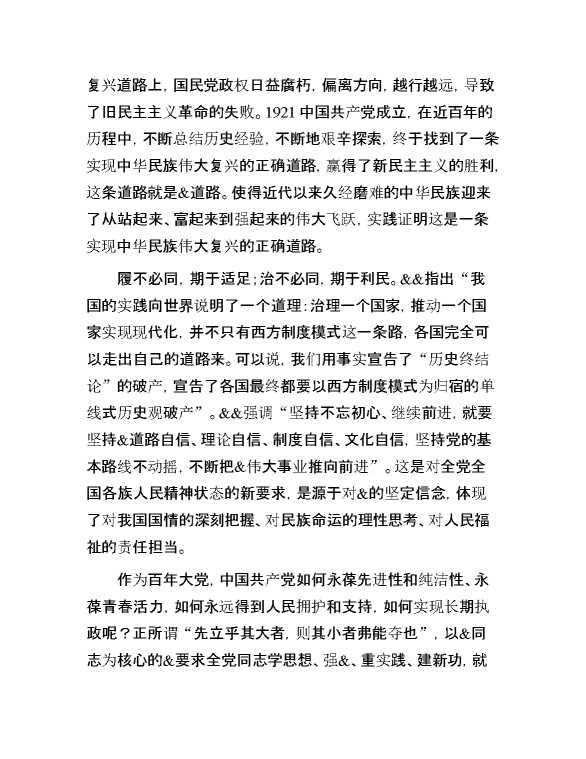 复兴道路上，国民党政权日益腐朽，偏离方向，越行越远，导致了旧民主主义革命的失败。1921 中国共产党成立，在近百年的历程中，不断总结历史经验，不断地艰辛探索，终于找到了一条实现中华民族伟大复兴的正确道路，赢得了新民主主义的胜利，这条道路就是&道路。使得近代以来久经磨难的中华民族迎来了从站起来、富起来到强起来的伟大飞跃，实践证明这是一条实现中华民族伟大复兴的正确道路。

履不必同，期于适足；治不必同，期于利民。&&指出“我国的实践向世界说明了一个道理：治理一个国家，推动一个国家实现现代化，并不只有西方制度模式这一条路，各国完全可以走出自己的道路来。可以说，我们用事实宣告了“历史终结论”的破产，宣告了各国最终都要以西方制度模式为归宿的单线式历史观破产”。&&强调“坚持不忘初心、继续前进，就要坚持&道路自信、理论自信、制度自信、文化自信，坚持党的基本路线不动摇，不断把&伟大事业推向前进”。这是对全党全国各族人民精神状态的新要求，是源于对&的坚定信念，体现了对我国国情的深刻把握、对民族命运的理性思考、对人民福祉的责任担当。

作为百年大党，中国共产党如何永葆先进性和纯洁性、永葆青春活力，如何永远得到人民拥护和支持，如何实现长期执政呢？正所谓“先立乎其大者，则其小者弗能夺也”，以&同志为核心的&要求全党同志学思想、强&、重实践、建新功，就